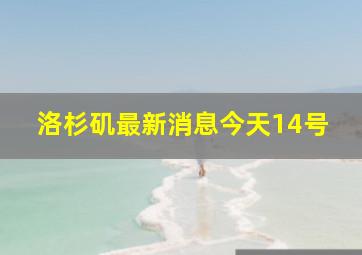 洛杉矶最新消息今天14号